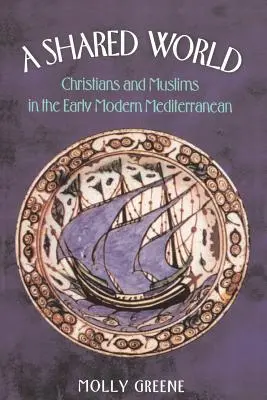 A SHARED WORLD

Christians and Muslims in the Early Modern Mediterranean

MOLLY GREENE